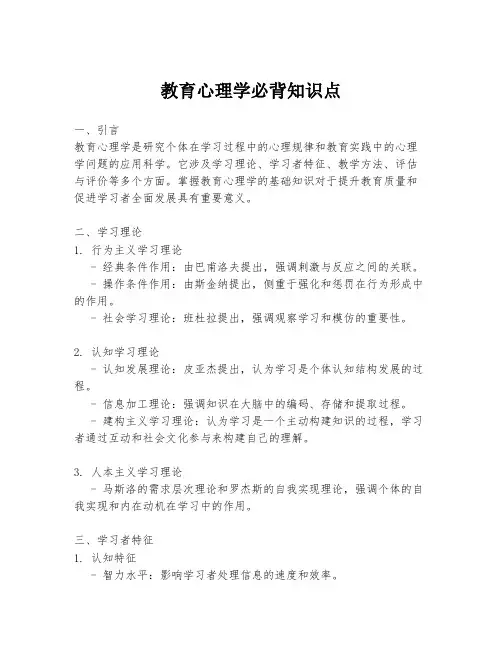 教育心理学必背知识点

一、引言
教育心理学是研究个体在学习过程中的心理规律和教育实践中的心理学问题的应用科学。它涉及学习理论、学习者特征、教学方法、评估与评价等多个方面。掌握教育心理学的基础知识对于提升教育质量和促进学习者全面发展具有重要意义。

二、学习理论
1. 行为主义学习理论
- 经典条件作用：由巴甫洛夫提出，强调刺激与反应之间的关联。
- 操作条件作用：由斯金纳提出，侧重于强化和惩罚在行为形成中的作用。
- 社会学习理论：班杜拉提出，强调观察学习和模仿的重要性。

2. 认知学习理论
- 认知发展理论：皮亚杰提出，认为学习是个体认知结构发展的过程。
- 信息加工理论：强调知识在大脑中的编码、存储和提取过程。
- 建构主义学习理论：认为学习是一个主动构建知识的过程，学习者通过互动和社会文化参与来构建自己的理解。

3. 人本主义学习理论
- 马斯洛的需求层次理论和罗杰斯的自我实现理论，强调个体的自我实现和内在动机在学习中的作用。

三、学习者特征
1. 认知特征
- 智力水平：影响学习者处理信息的速度和效率。